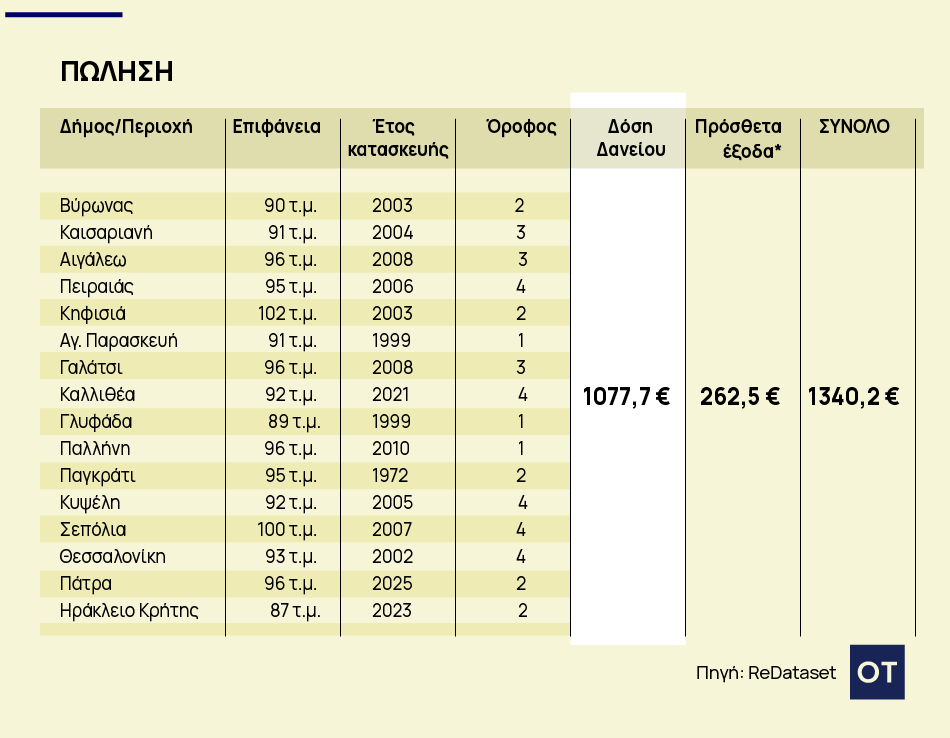 ΠΩΛΗΣΗ

| Δήμος/Περιοχή | Επιφάνεια | Έτος κατασκευής | Όροφος | Δόση Δανείου | Πρόσθετα έξοδα* | ΣΥΝΟΛΟ |
|---|---|---|---|---|---|---|
| Βύρωνας | 90 τ.μ. | 2003 | 2 | 1077,7 € | 262,5 € | 1340,2 € |
| Καισαριανή | 91 τ.μ. | 2004 | 3 | | | |
| Αιγάλεω | 96 τ.μ. | 2008 | 3 | | | |
| Πειραιάς | 95 τ.μ. | 2006 | 4 | | | |
| Κηφισιά | 102 τ.μ. | 2003 | 2 | | | |
| Αγ. Παρασκευή | 91 τ.μ. | 1999 | 1 | | | |
| Γαλάτσι | 96 τ.μ. | 2008 | 3 | | | |
| Καλλιθέα | 92 τ.μ. | 2021 | 4 | | | |
| Γλυφάδα | 89 τ.μ. | 1999 | 1 | | | |
| Παλλήνη | 96 τ.μ. | 2010 | 1 | | | |
| Παγκράτι | 95 τ.μ. | 1972 | 2 | | | |
| Κυψέλη | 92 τ.μ. | 2005 | 4 | | | |
| Σεπόλια | 100 τ.μ. | 2007 | 4 | | | |
| Θεσσαλονίκη | 93 τ.μ. | 2002 | 4 | | | |
| Πάτρα | 96 τ.μ. | 2025 | 2 | | | |
| Ηράκλειο Κρήτης | 87 τ.μ. | 2023 | 2 | | | |

Πηγή: ReDataset

OT